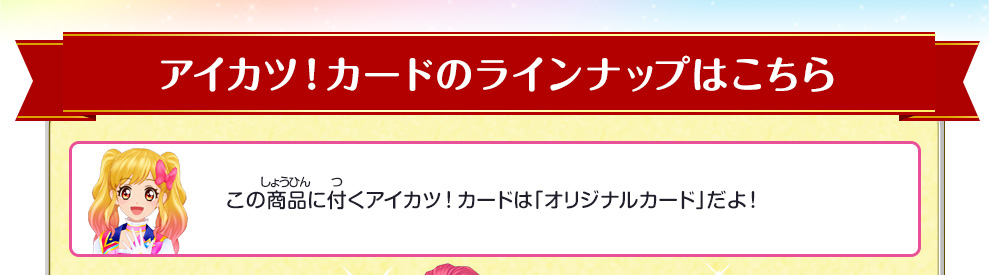 アイカツ！カードのラインナップはこちら

この商品(しょうひん)に付(つ)くアイカツ！カードは「オリジナルカード」だよ！